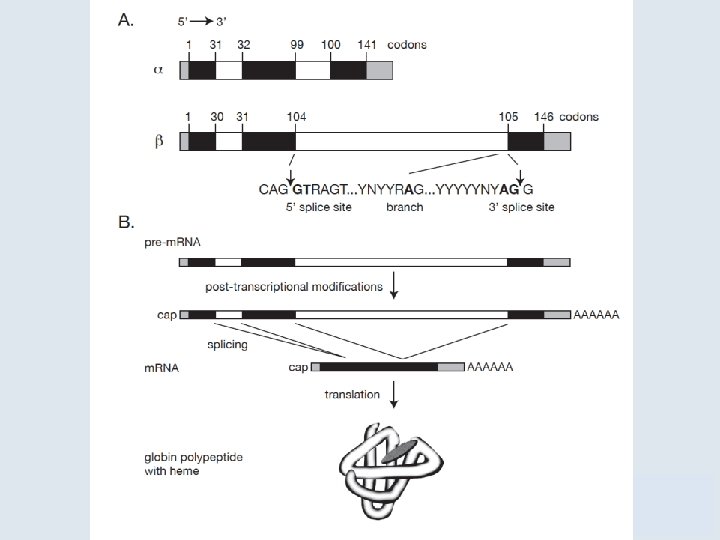 A.

5' → 3'

1 31 32 99 100 141 codons

α

1 30 31 104 105 146 codons

β

CAG GTRAGT...YNYYRAG...YYYYYNYAG G

5' splice site branch 3' splice site

B.

pre-mRNA

post-transcriptional modifications

cap AAAAAA

splicing

mRNA cap AAAAAA

translation

globin polypeptide with heme